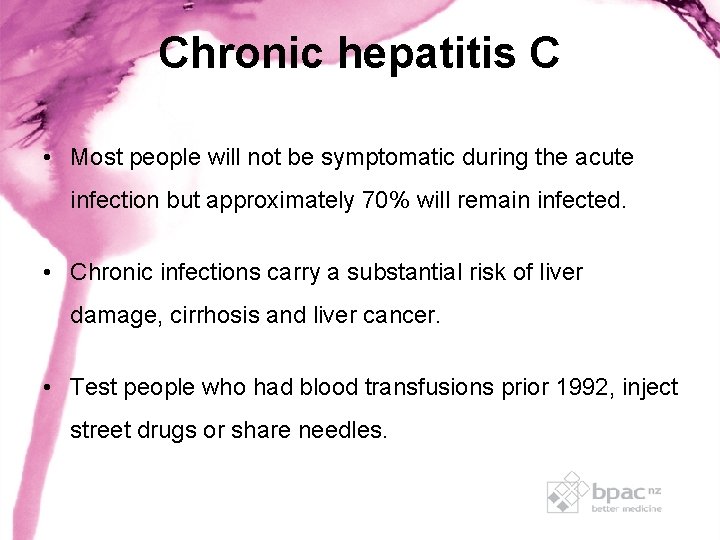 Chronic hepatitis C

• Most people will not be symptomatic during the acute infection but approximately 70% will remain infected.

• Chronic infections carry a substantial risk of liver damage, cirrhosis and liver cancer.

• Test people who had blood transfusions prior 1992, inject street drugs or share needles.

bpac nz
better medicine